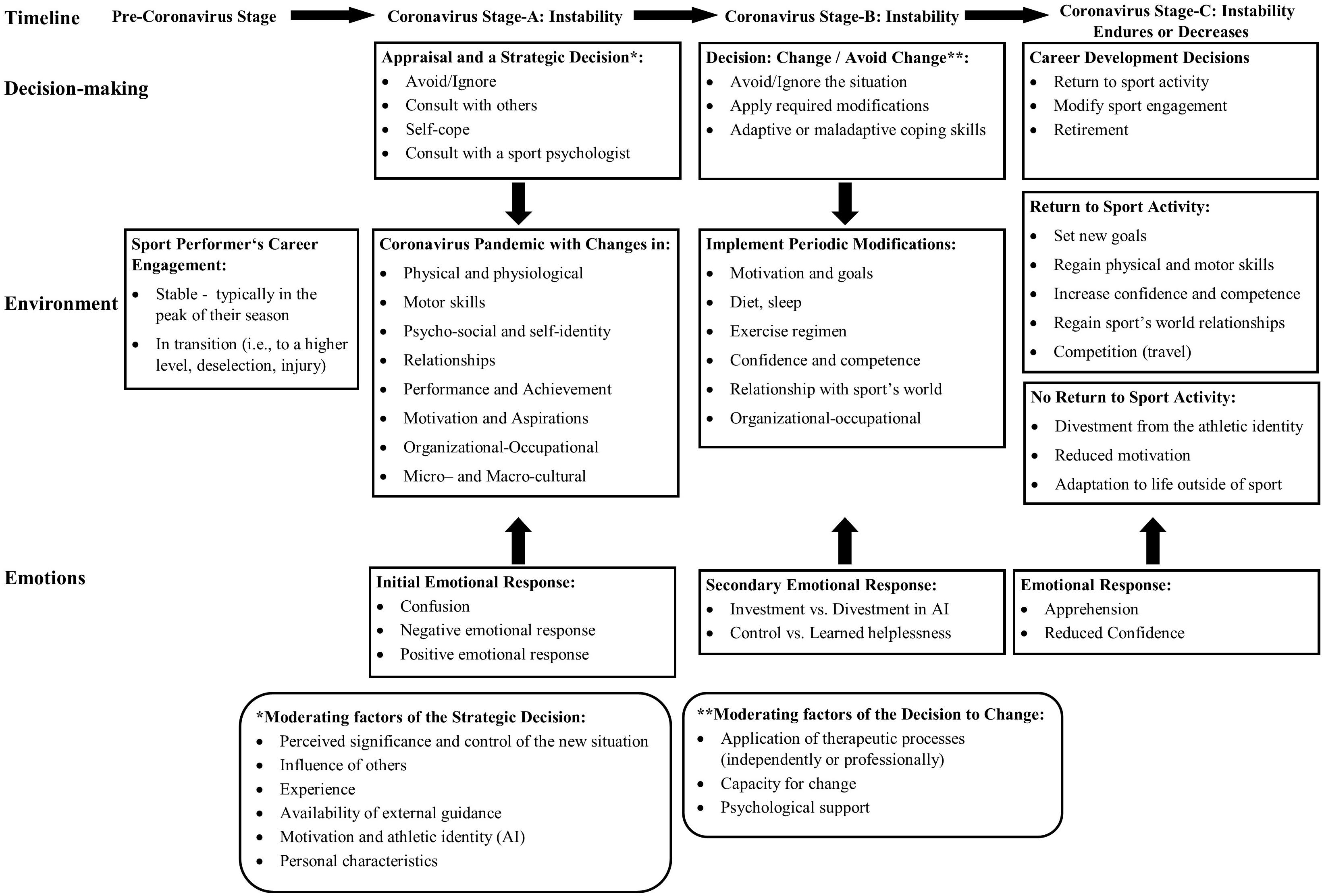 Timeline Pre-Coronavirus Stage Coronavirus Stage-A: Instability Coronavirus Stage-B: Instability Coronavirus Stage-C: Instability Endures or Decreases

Decision-making

Appraisal and a Strategic Decision*:
- Avoid/Ignore
- Consult with others
- Self-cope
- Consult with a sport psychologist

Decision: Change / Avoid Change**:
- Avoid/Ignore the situation
- Apply required modifications
- Adaptive or maladaptive coping skills

Career Development Decisions
- Return to sport activity
- Modify sport engagement
- Retirement

Environment

Sport Performer‘s Career Engagement:
- Stable - typically in the peak of their season
- In transition (i.e., to a higher level, deselection, injury)

Coronavirus Pandemic with Changes in:
- Physical and physiological
- Motor skills
- Psycho-social and self-identity
- Relationships
- Performance and Achievement
- Motivation and Aspirations
- Organizational-Occupational
- Micro– and Macro-cultural

Implement Periodic Modifications:
- Motivation and goals
- Diet, sleep
- Exercise regimen
- Confidence and competence
- Relationship with sport’s world
- Organizational-occupational

Return to Sport Activity:
- Set new goals
- Regain physical and motor skills
- Increase confidence and competence
- Regain sport’s world relationships
- Competition (travel)

No Return to Sport Activity:
- Divestment from the athletic identity
- Reduced motivation
- Adaptation to life outside of sport

Emotions

Initial Emotional Response:
- Confusion
- Negative emotional response
- Positive emotional response

Secondary Emotional Response:
- Investment vs. Divestment in AI
- Control vs. Learned helplessness

Emotional Response:
- Apprehension
- Reduced Confidence

*Moderating factors of the Strategic Decision:
- Perceived significance and control of the new situation
- Influence of others
- Experience
- Availability of external guidance
- Motivation and athletic identity (AI)
- Personal characteristics

**Moderating factors of the Decision to Change:
- Application of therapeutic processes (independently or professionally)
- Capacity for change
- Psychological support